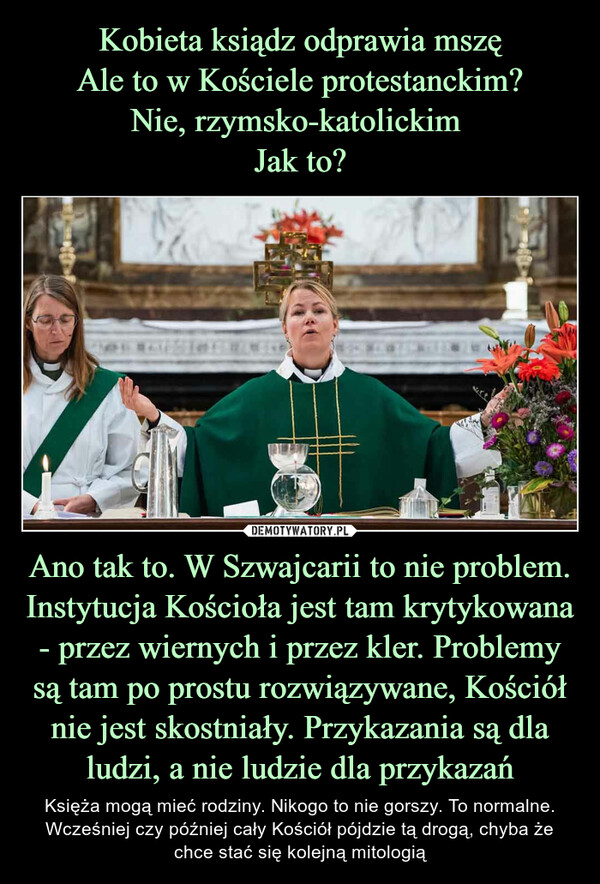 Kobieta ksiądz odprawia mszę
Ale to w Kościele protestanckim?
Nie, rzymsko-katolickim
Jak to?

DEMOTYWATORY.PL

Ano tak to. W Szwajcarii to nie problem. Instytucja Kościoła jest tam krytykowana - przez wiernych i przez kler. Problemy są tam po prostu rozwiązywane, Kościół nie jest skostniały. Przykazania są dla ludzi, a nie ludzie dla przykazań

Księża mogą mieć rodziny. Nikogo to nie gorszy. To normalne. Wcześniej czy później cały Kościół pójdzie tą drogą, chyba że chce stać się kolejną mitologią